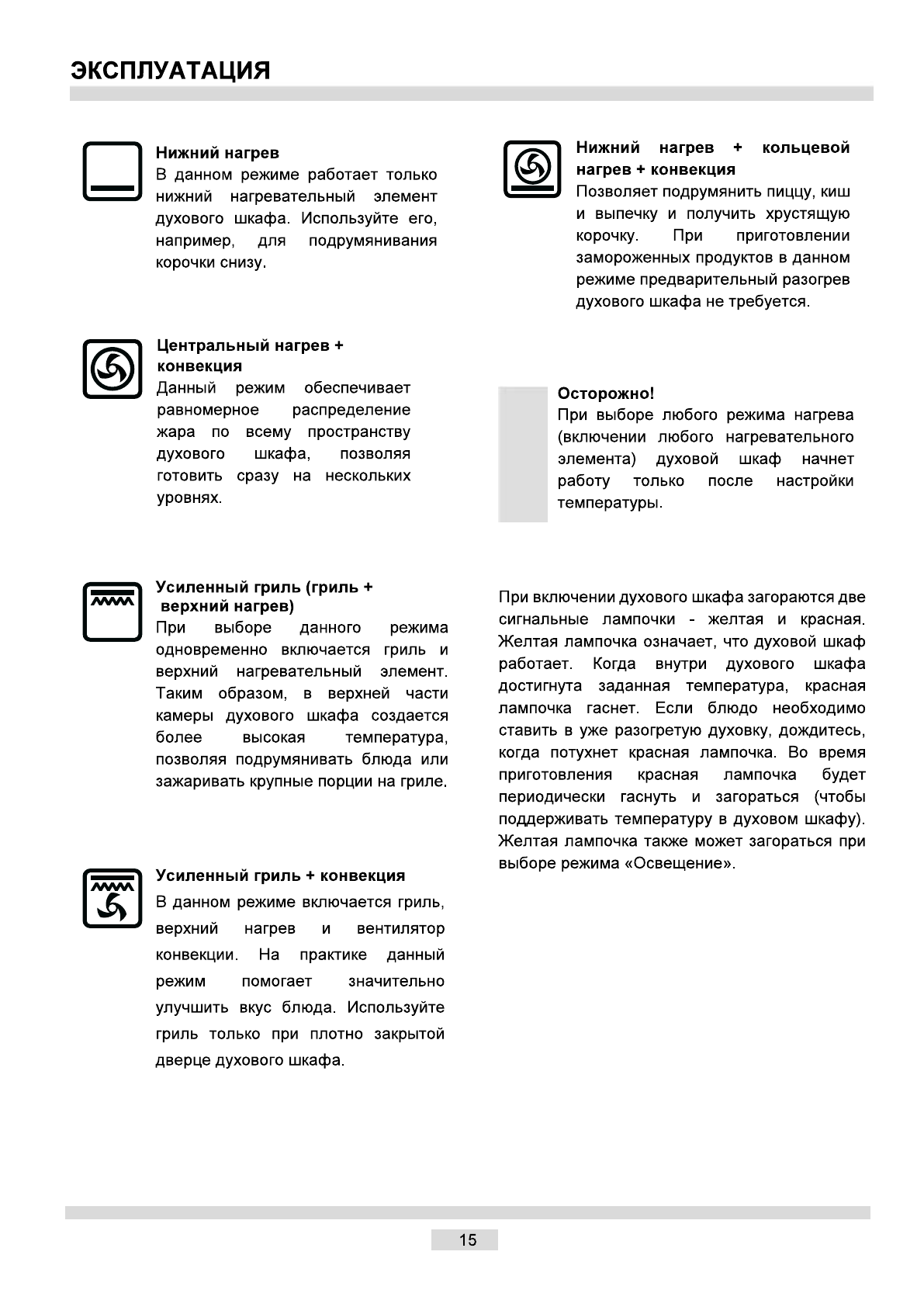 ЭКСПЛУАТАЦИЯ

Нижний нагрев
В данном режиме работает только нижний нагревательный элемент духового шкафа. Используйте его, например, для подрумянивания корочки снизу.

Центральный нагрев + конвекция
Данный режим обеспечивает равномерное распределение жара по всему пространству духового шкафа, позволяя готовить сразу на нескольких уровнях.

Усиленный гриль (гриль + верхний нагрев)
При выборе данного режима одновременно включается гриль и верхний нагревательный элемент. Таким образом, в верхней части камеры духового шкафа создается более высокая температура, позволяя подрумянивать блюда или зажаривать крупные порции на гриле.

Усиленный гриль + конвекция
В данном режиме включается гриль, верхний нагрев и вентилятор конвекции. На практике данный режим помогает значительно улучшить вкус блюда. Используйте гриль только при плотно закрытой дверце духового шкафа.

Нижний нагрев + кольцевой нагрев + конвекция
Позволяет подрумянить пиццу, киш и выпечку и получить хрустящую корочку. При приготовлении замороженных продуктов в данном режиме предварительный разогрев духового шкафа не требуется.

Осторожно!
При выборе любого режима нагрева (включении любого нагревательного элемента) духовой шкаф начнет работу только после настройки температуры.

При включении духового шкафа загораются две сигнальные лампочки - желтая и красная. Желтая лампочка означает, что духовой шкаф работает. Когда внутри духового шкафа достигнута заданная температура, красная лампочка гаснет. Если блюдо необходимо ставить в уже разогретую духовку, дождитесь, когда потухнет красная лампочка. Во время приготовления красная лампочка будет периодически гаснуть и загораться (чтобы поддерживать температуру в духовом шкафу). Желтая лампочка также может загораться при выборе режима «Освещение».

15